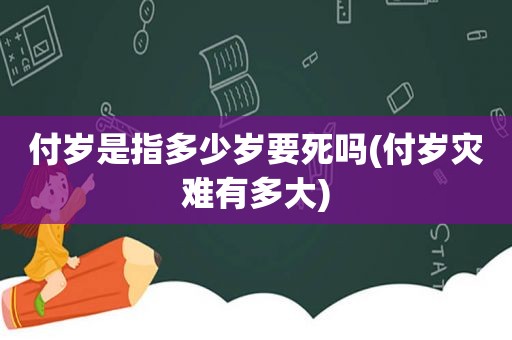 付岁是指多少岁要死吗(付岁灾难有多大)

STAT